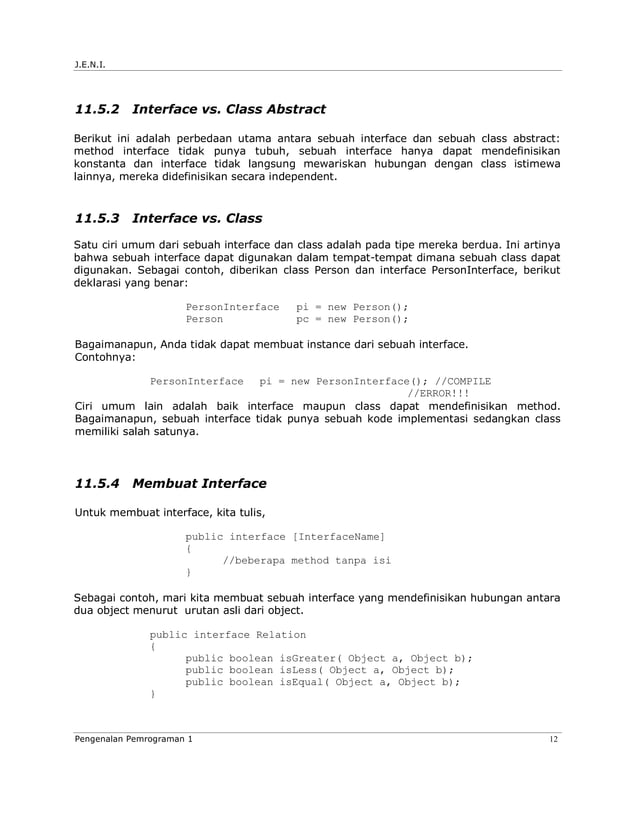 J.E.N.I.

11.5.2 Interface vs. Class Abstract

Berikut ini adalah perbedaan utama antara sebuah interface dan sebuah class abstract: method interface tidak punya tubuh, sebuah interface hanya dapat mendefinisikan konstanta dan interface tidak langsung mewariskan hubungan dengan class istimewa lainnya, mereka didefinisikan secara independent.

11.5.3 Interface vs. Class

Satu ciri umum dari sebuah interface dan class adalah pada tipe mereka berdua. Ini artinya bahwa sebuah interface dapat digunakan dalam tempat-tempat dimana sebuah class dapat digunakan. Sebagai contoh, diberikan class Person dan interface PersonInterface, berikut deklarasi yang benar:

PersonInterface   pi = new Person();
Person            pc = new Person();

Bagaimanapun, Anda tidak dapat membuat instance dari sebuah interface. Contohnya:

PersonInterface   pi = new PersonInterface(); //COMPILE
                                              //ERROR!!!

Ciri umum lain adalah baik interface maupun class dapat mendefinisikan method. Bagaimanapun, sebuah interface tidak punya sebuah kode implementasi sedangkan class memiliki salah satunya.

11.5.4 Membuat Interface

Untuk membuat interface, kita tulis,

public interface [InterfaceName]
{
      //beberapa method tanpa isi
}

Sebagai contoh, mari kita membuat sebuah interface yang mendefinisikan hubungan antara dua object menurut urutan asli dari object.

public interface Relation
{
      public boolean isGreater( Object a, Object b);
      public boolean isLess( Object a, Object b);
      public boolean isEqual( Object a, Object b);
}

Pengenalan Pemrograman 1    12